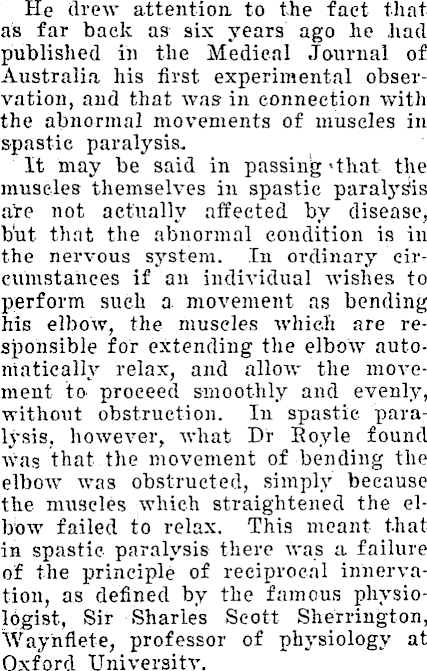 He drew attention to the fact that as far back as six years ago he had published in the Medical Journal of Australia his first experimental observation, and that was in connection with the abnormal movements of muscles in spastic paralysis.

It may be said in passing that the muscles themselves in spastic paralysis are not actually affected by disease, but that the abnormal condition is in the nervous system. In ordinary circumstances if an individual wishes to perform such a movement as bending his elbow, the muscles which are responsible for extending the elbow automatically relax, and allow the movement to proceed smoothly and evenly, without obstruction. In spastic paralysis, however, what Dr Royle found was that the movement of bending the elbow was obstructed, simply because the muscles which straightened the elbow failed to relax. This meant that in spastic paralysis there was a failure of the principle of reciprocal innervation, as defined by the famous physiologist, Sir Sharles Scott Sherrington, Waynflete, professor of physiology at Oxford University.